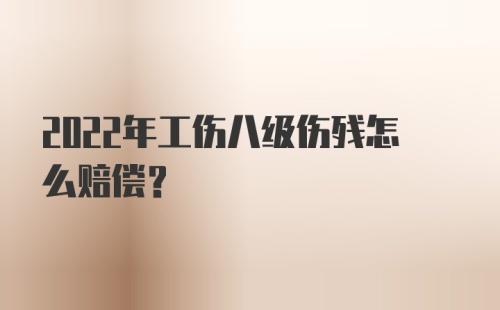 2022年工伤八级伤残怎么赔偿？